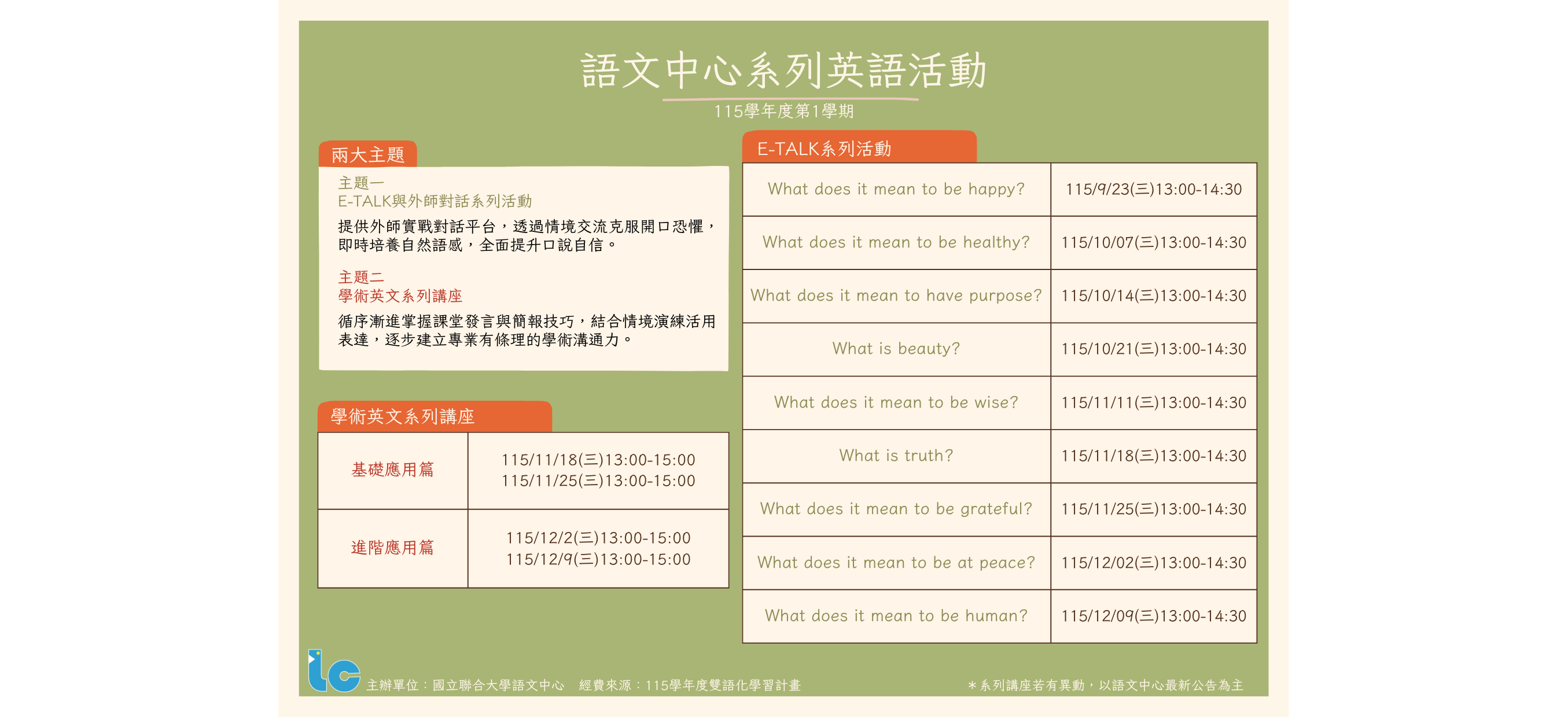 語文中心系列英語活動

115學年度第1學期

兩大主題

主題一
E-TALK與外師對話系列活動

提供外師實戰對話平台，透過情境交流克服開口恐懼，即時培養自然語感，全面提升口說自信。

主題二
學術英文系列講座

循序漸進掌握課堂發言與簡報技巧，結合情境演練活用表達，逐步建立專業有條理的學術溝通力。

學術英文系列講座

| 基礎應用篇 | 115/11/18(三)13:00-15:00 115/11/25(三)13:00-15:00 |
|---|---|
| 進階應用篇 | 115/12/2(三)13:00-15:00 115/12/9(三)13:00-15:00 |

E-TALK系列活動

| What does it mean to be happy? | 115/9/23(三)13:00-14:30 |
|---|---|
| What does it mean to be healthy? | 115/10/07(三)13:00-14:30 |
| What does it mean to have purpose? | 115/10/14(三)13:00-14:30 |
| What is beauty? | 115/10/21(三)13:00-14:30 |
| What does it mean to be wise? | 115/11/11(三)13:00-14:30 |
| What is truth? | 115/11/18(三)13:00-14:30 |
| What does it mean to be grateful? | 115/11/25(三)13:00-14:30 |
| What does it mean to be at peace? | 115/12/02(三)13:00-14:30 |
| What does it mean to be human? | 115/12/09(三)13:00-14:30 |

lc 主辦單位：國立聯合大學語文中心 經費來源：115學年度雙語化學習計畫

＊系列講座若有異動，以語文中心最新公告為主